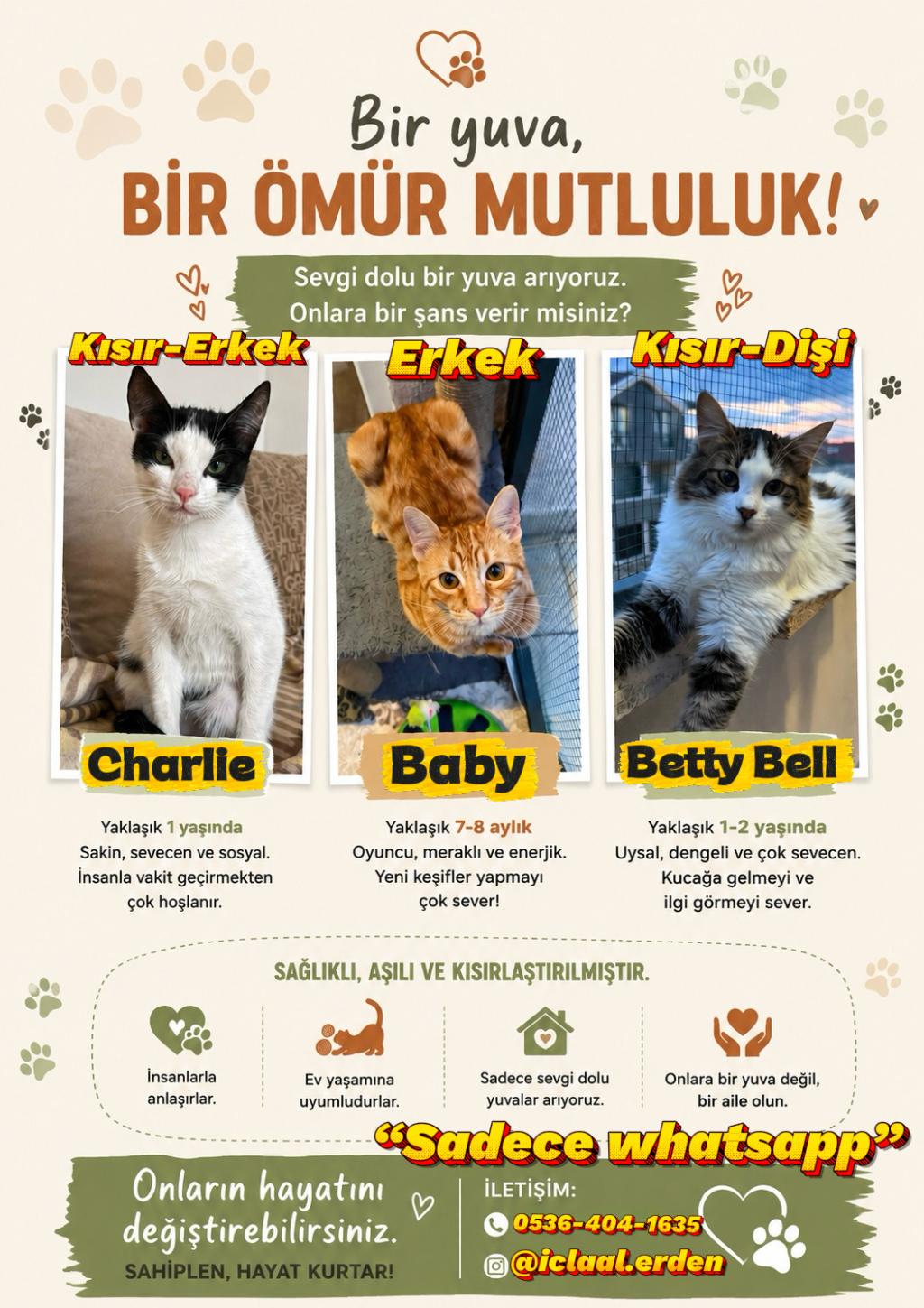 Bir yuva,
BİR ÖMÜR MUTLULUK!

Sevgi dolu bir yuva arıyoruz.
Onlara bir şans verir misiniz?

Kısır-Erkek

Charlie

Yaklaşık 1 yaşında
Sakin, sevecen ve sosyal.
İnsanla vakit geçirmekten
çok hoşlanır.

Erkek

Baby

Yaklaşık 7-8 aylık
Oyuncu, meraklı ve enerjik.
Yeni keşifler yapmayı
çok sever!

Kısır-Dişi

Betty Bell

Yaklaşık 1-2 yaşında
Uysal, dengeli ve çok sevecen.
Kucağa gelmeyi ve
ilgi görmeyi sever.

SAĞLIKLI, AŞILI VE KISIRLAŞTIRILMIŞTIR.

İnsanlarla
anlaşırlar.

Ev yaşamına
uyumludurlar.

Sadece sevgi dolu
yuvalar arıyoruz.

Onlara bir yuva değil,
bir aile olun.

"Sadece whatsapp"

Onların hayatını
değiştirebilirsiniz.
SAHİPLEN, HAYAT KURTAR!

İLETİŞİM:
0536-404-1635
@iclaal.erden